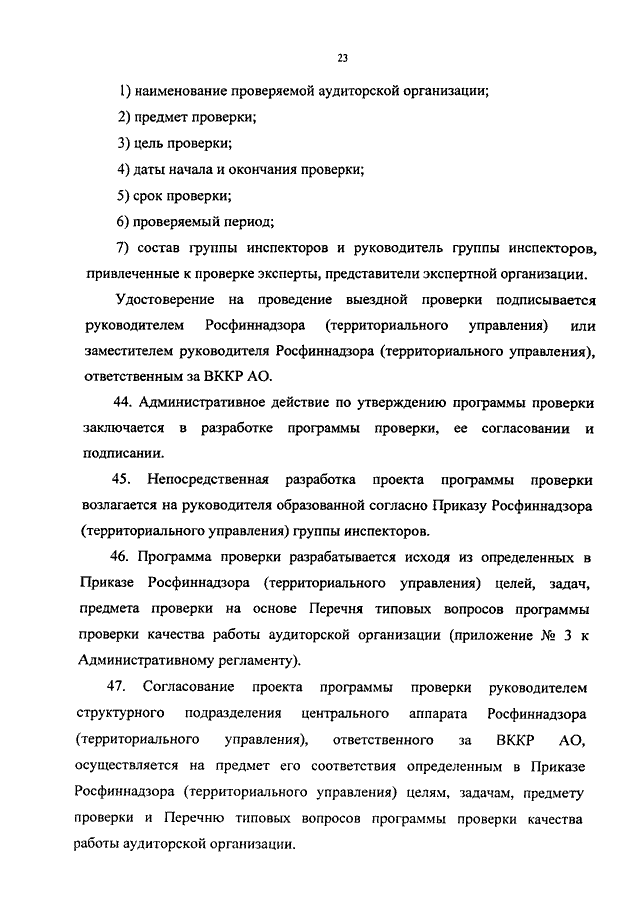 23

1) наименование проверяемой аудиторской организации;

2) предмет проверки;

3) цель проверки;

4) даты начала и окончания проверки;

5) срок проверки;

6) проверяемый период;

7) состав группы инспекторов и руководитель группы инспекторов, привлеченные к проверке эксперты, представители экспертной организации.

Удостоверение на проведение выездной проверки подписывается руководителем Росфиннадзора (территориального управления) или заместителем руководителя Росфиннадзора (территориального управления), ответственным за ВККР АО.

44. Административное действие по утверждению программы проверки заключается в разработке программы проверки, ее согласовании и подписании.

45. Непосредственная разработка проекта программы проверки возлагается на руководителя образованной согласно Приказу Росфиннадзора (территориального управления) группы инспекторов.

46. Программа проверки разрабатывается исходя из определенных в Приказе Росфиннадзора (территориального управления) целей, задач, предмета проверки на основе Перечня типовых вопросов программы проверки качества работы аудиторской организации (приложение № 3 к Административному регламенту).

47. Согласование проекта программы проверки руководителем структурного подразделения центрального аппарата Росфиннадзора (территориального управления), ответственного за ВККР АО, осуществляется на предмет его соответствия определенным в Приказе Росфиннадзора (территориального управления) целям, задачам, предмету проверки и Перечню типовых вопросов программы проверки качества работы аудиторской организации.